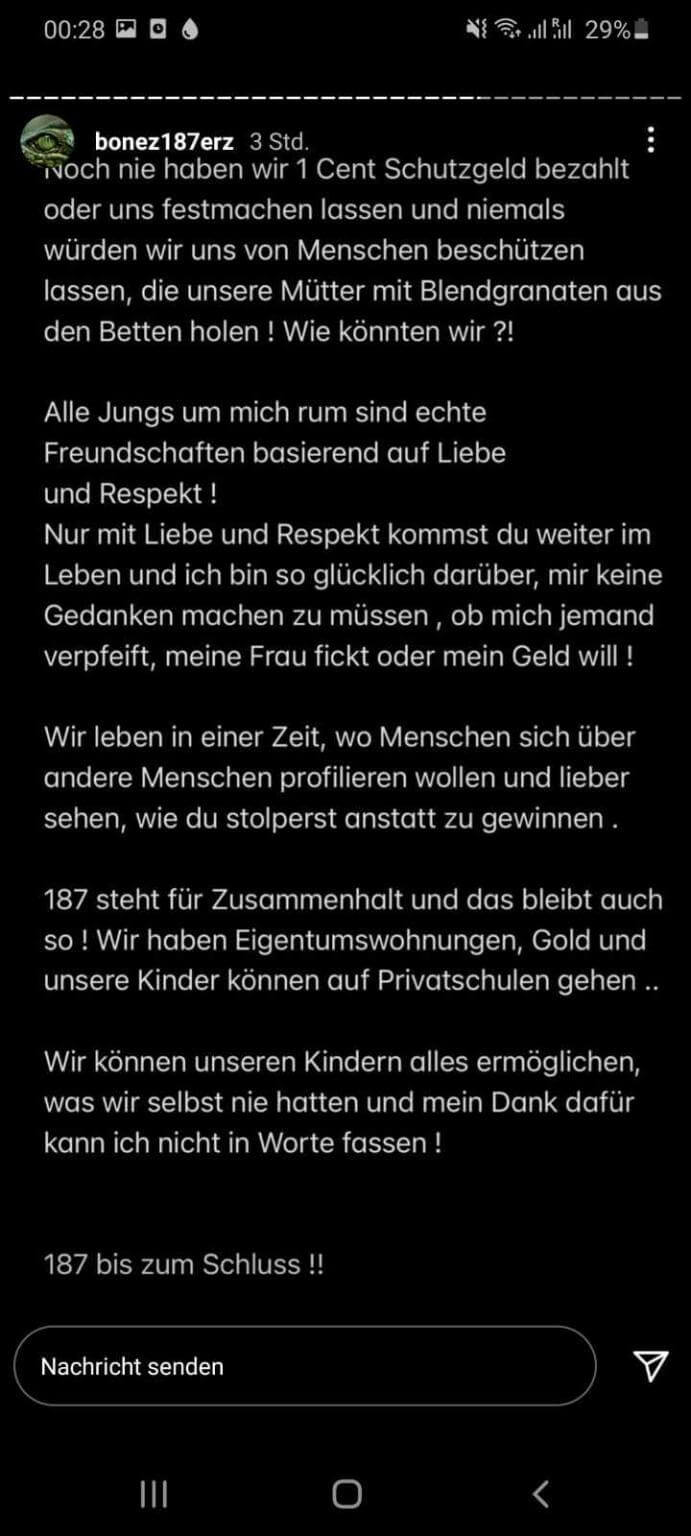 00:28 29%

bonez187erz 3 Std.

Noch nie haben wir 1 Cent Schutzgeld bezahlt oder uns festmachen lassen und niemals würden wir uns von Menschen beschützen lassen, die unsere Mütter mit Blendgranaten aus den Betten holen ! Wie könnten wir ?!

Alle Jungs um mich rum sind echte Freundschaften basierend auf Liebe und Respekt !
Nur mit Liebe und Respekt kommst du weiter im Leben und ich bin so glücklich darüber, mir keine Gedanken machen zu müssen , ob mich jemand verpfeift, meine Frau fickt oder mein Geld will !

Wir leben in einer Zeit, wo Menschen sich über andere Menschen profilieren wollen und lieber sehen, wie du stolperst anstatt zu gewinnen .

187 steht für Zusammenhalt und das bleibt auch so ! Wir haben Eigentumswohnungen, Gold und unsere Kinder können auf Privatschulen gehen ..

Wir können unseren Kindern alles ermöglichen, was wir selbst nie hatten und mein Dank dafür kann ich nicht in Worte fassen !

187 bis zum Schluss !!

Nachricht senden